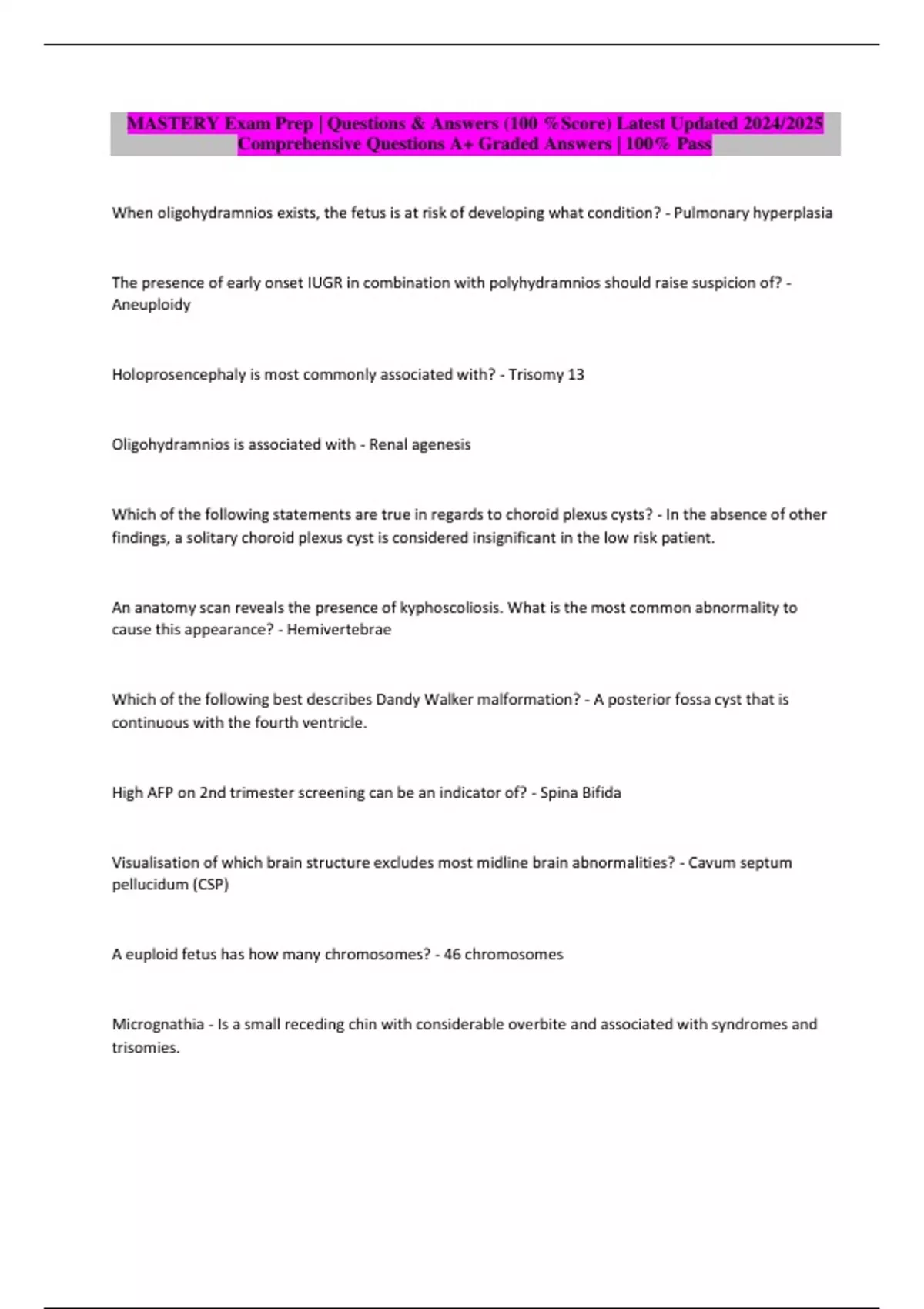 MASTERY Exam Prep | Questions & Answers (100 %Score) Latest Updated 2024/2025 Comprehensive Questions A+ Graded Answers | 100% Pass

When oligohydramnios exists, the fetus is at risk of developing what condition? - Pulmonary hyperplasia

The presence of early onset IUGR in combination with polyhydramnios should raise suspicion of? - Aneuploidy

Holoprosencephaly is most commonly associated with? - Trisomy 13

Oligohydramnios is associated with - Renal agenesis

Which of the following statements are true in regards to choroid plexus cysts? - In the absence of other findings, a solitary choroid plexus cyst is considered insignificant in the low risk patient.

An anatomy scan reveals the presence of kyphoscoliosis. What is the most common abnormality to cause this appearance? - Hemivertebrae

Which of the following best describes Dandy Walker malformation? - A posterior fossa cyst that is continuous with the fourth ventricle.

High AFP on 2nd trimester screening can be an indicator of? - Spina Bifida

Visualisation of which brain structure excludes most midline brain abnormalities? - Cavum septum pellucidum (CSP)

A euploid fetus has how many chromosomes? - 46 chromosomes

Micrognathia - Is a small receding chin with considerable overbite and associated with syndromes and trisomies.